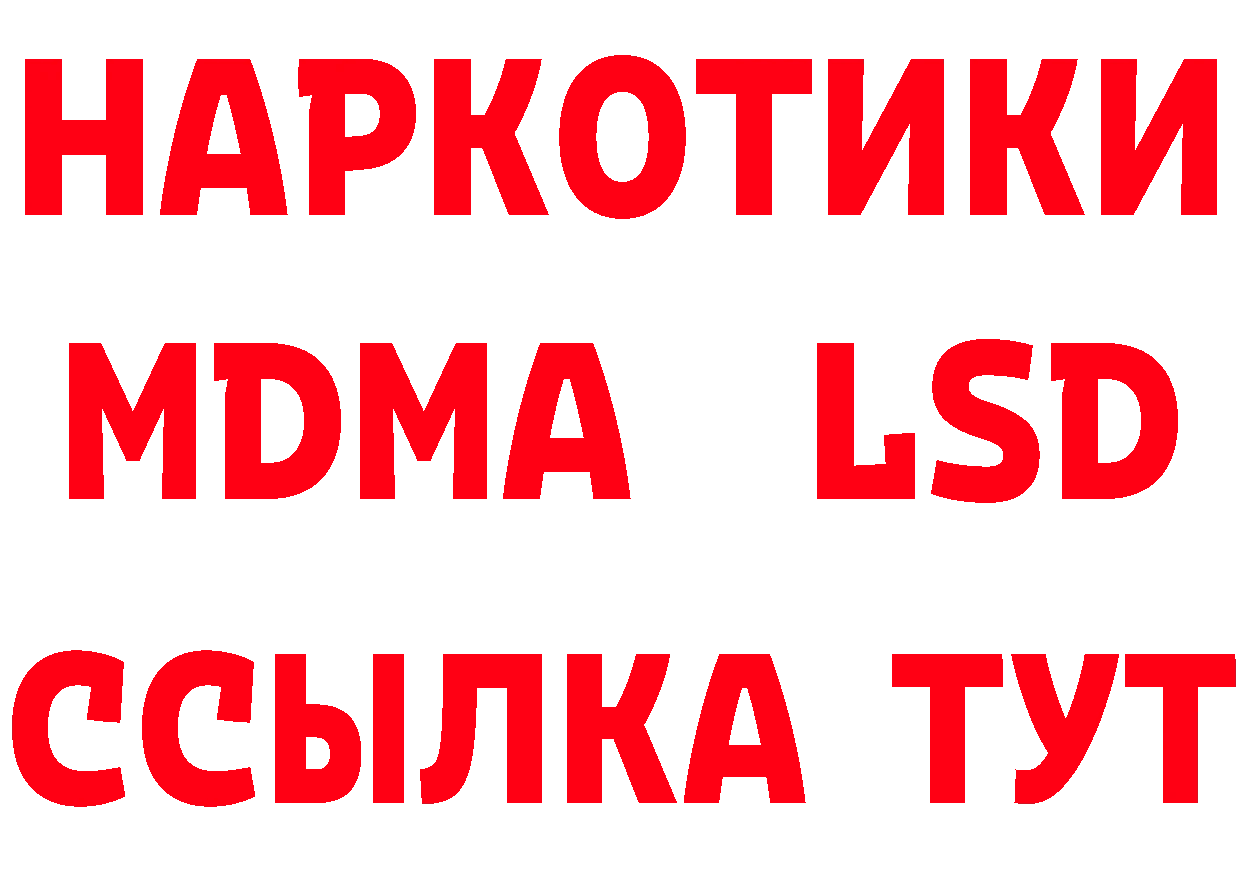 НАРКОТИКИ
MDMA LSD
ССЫЛКА ТУТ